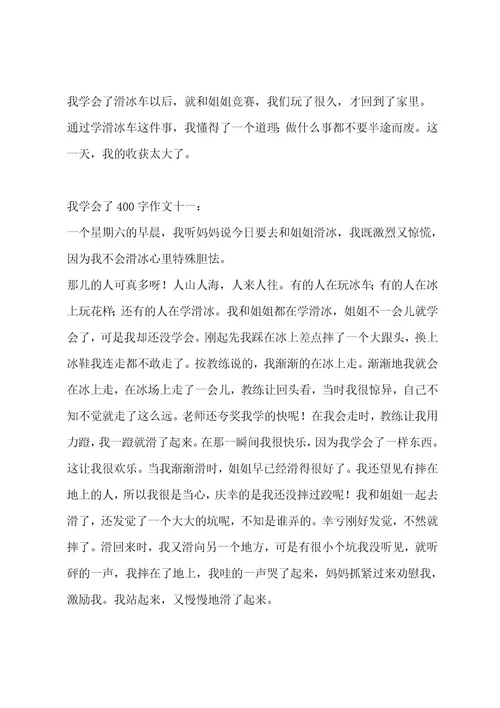 我学会了滑冰车以后，就和姐姐竞赛，我们玩了很久，才回到了家里。通过学滑冰车这件事，我懂得了一个道理：做什么事都不要半途而废。这一天，我的收获太大了。

我学会了400字作文十一：
一个星期六的早晨，我听妈妈说今日要去和姐姐滑冰，我既激烈又惊慌，因为我不会滑冰心里特殊胆怯。
那儿的人可真多呀！人山人海，人来人往。有的人在玩冰车；有的人在冰上玩花样；还有的人在学滑冰。我和姐姐都在学滑冰，姐姐不一会儿就学会了，可是我却还没学会。刚起先我踩在冰上差点摔了一个大跟头，换上冰鞋我连走都不敢走了。按教练说的，我渐渐的在冰上走。渐渐地我就会在冰上走，在冰场上走了一会儿，教练让回头看，当时我很惊异，自己不知不觉就走了这么远。老师还夸奖我学的快呢！在我会走时，教练让我用力蹬，我一蹬就滑了起来。在那一瞬间我很快乐，因为我学会了一样东西。这让我很欢乐。当我渐渐滑时，姐姐早已经滑得很好了。我还望见有摔在地上的人，所以我很是当心，庆幸的是我还没摔过跤呢！我和姐姐一起去滑了，还发觉了一个大大的坑呢，不知是谁弄的。幸亏刚好发觉，不然就摔了。滑回来时，我又滑向另一个地方，可是有很小个坑我没听见，就听砰的一声，我摔在了地上，我哇的一声哭了起来，妈妈抓紧过来劝慰我，激励我。我站起来，又慢慢地滑了起来。